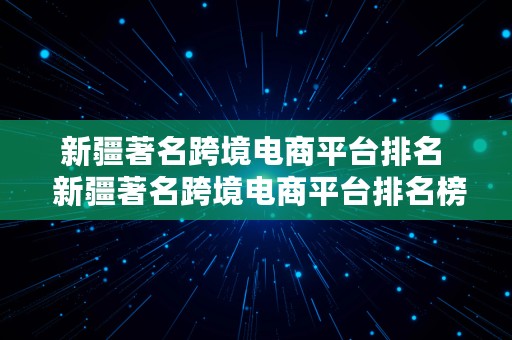 新疆著名跨境电商平台排名
新疆著名跨境电商平台排名榜